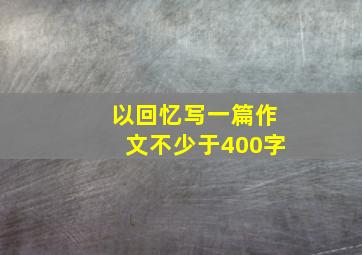 以回忆写一篇作文不少于400字